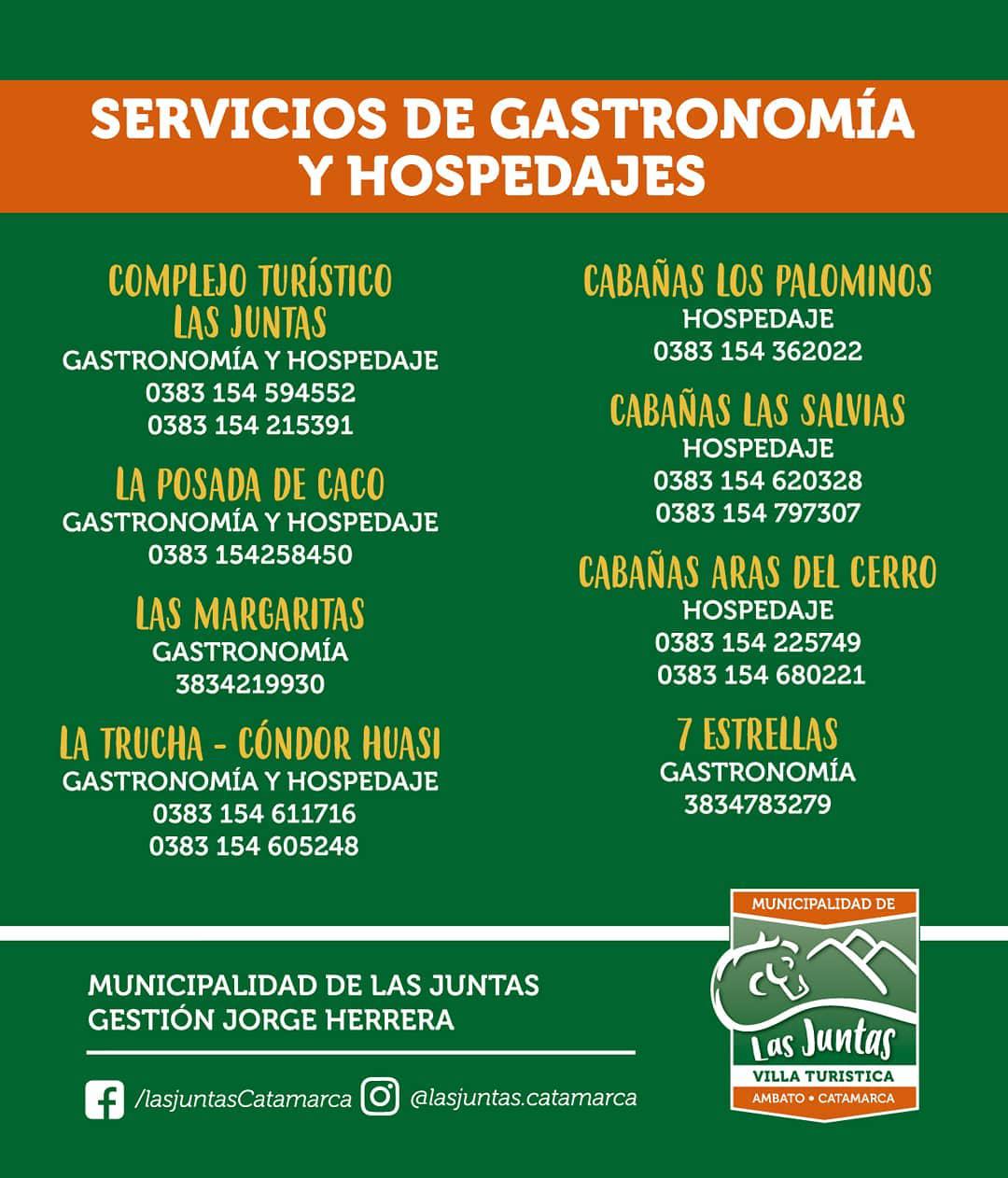 SERVICIOS DE GASTRONOMÍA Y HOSPEDAJES

COMPLEJO TURÍSTICO LAS JUNTAS
GASTRONOMÍA Y HOSPEDAJE
0383 154 594552
0383 154 215391

LA POSADA DE CACO
GASTRONOMÍA Y HOSPEDAJE
0383 154258450

LAS MARGARITAS
GASTRONOMÍA
3834219930

LA TRUCHA - CÓNDOR HUASI
GASTRONOMÍA Y HOSPEDAJE
0383 154 611716
0383 154 605248

CABAÑAS LOS PALOMINOS
HOSPEDAJE
0383 154 362022

CABAÑAS LAS SALVIAS
HOSPEDAJE
0383 154 620328
0383 154 797307

CABAÑAS ARAS DEL CERRO
HOSPEDAJE
0383 154 225749
0383 154 680221

7 ESTRELLAS
GASTRONOMÍA
3834783279

MUNICIPALIDAD DE LAS JUNTAS
GESTIÓN JORGE HERRERA

/lasjuntasCatamarca @lasjuntas.catamarca

MUNICIPALIDAD DE
Las Juntas
VILLA TURISTICA
AMBATO • CATAMARCA